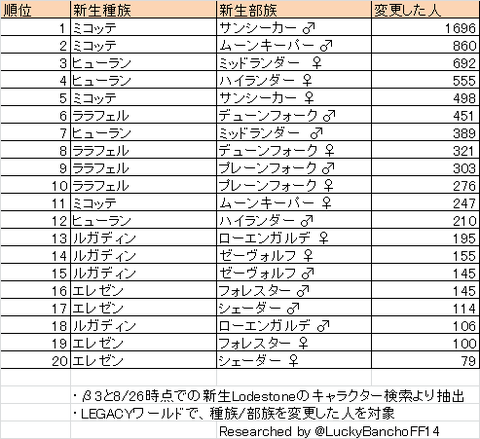 | 順位 | 新生種族 | 新生部族 | 変更した人 |
|---|---|---|---|
| 1 | ミコッテ | サンシーカー ♂ | 1696 |
| 2 | ミコッテ | ムーンキーパー ♂ | 860 |
| 3 | ヒューラン | ミッドランダー ♀ | 692 |
| 4 | ヒューラン | ハイランダー ♀ | 555 |
| 5 | ミコッテ | サンシーカー ♀ | 498 |
| 6 | ララフェル | デューンフォーク ♂ | 451 |
| 7 | ヒューラン | ミッドランダー ♂ | 389 |
| 8 | ララフェル | デューンフォーク ♀ | 321 |
| 9 | ララフェル | プレーンフォーク ♂ | 303 |
| 10 | ララフェル | プレーンフォーク ♀ | 276 |
| 11 | ミコッテ | ムーンキーパー ♀ | 247 |
| 12 | ヒューラン | ハイランダー ♂ | 210 |
| 13 | ルガディン | ローエンガルデ ♀ | 195 |
| 14 | ルガディン | ゼーヴォルフ ♀ | 155 |
| 15 | ルガディン | ゼーヴォルフ ♂ | 145 |
| 16 | エレゼン | フォレスター ♂ | 145 |
| 17 | エレゼン | シェーダー ♂ | 114 |
| 18 | ルガディン | ローエンガルデ ♂ | 106 |
| 19 | エレゼン | フォレスター ♀ | 100 |
| 20 | エレゼン | シェーダー ♀ | 79 |

・β3と8/26時点での新生Lodestoneのキャラクター検索より抽出
・LEGACYワールドで、種族/部族を変更した人を対象
Researched by @LuckyBanchoFF14